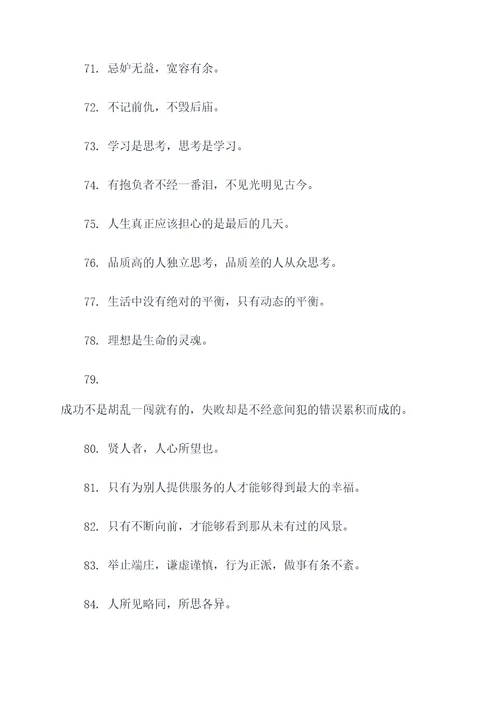 71. 忌妒无益，宽容有余。

72. 不记前仇，不毁后庙。

73. 学习是思考，思考是学习。

74. 有抱负者不经一番泪，不见光明见古今。

75. 人生真正应该担心的是最后的几天。

76. 品质高的人独立思考，品质差的人从众思考。

77. 生活中没有绝对的平衡，只有动态的平衡。

78. 理想是生命的灵魂。

79.

成功不是胡乱一闯就有的，失败却是不经意间犯的错误累积而成的。

80. 贤人者，人心所望也。

81. 只有为别人提供服务的人才能够得到最大的幸福。

82. 只有不断向前，才能够看到那从未有过的风景。

83. 举止端庄，谦虚谨慎，行为正派，做事有条不紊。

84. 人所见略同，所思各异。